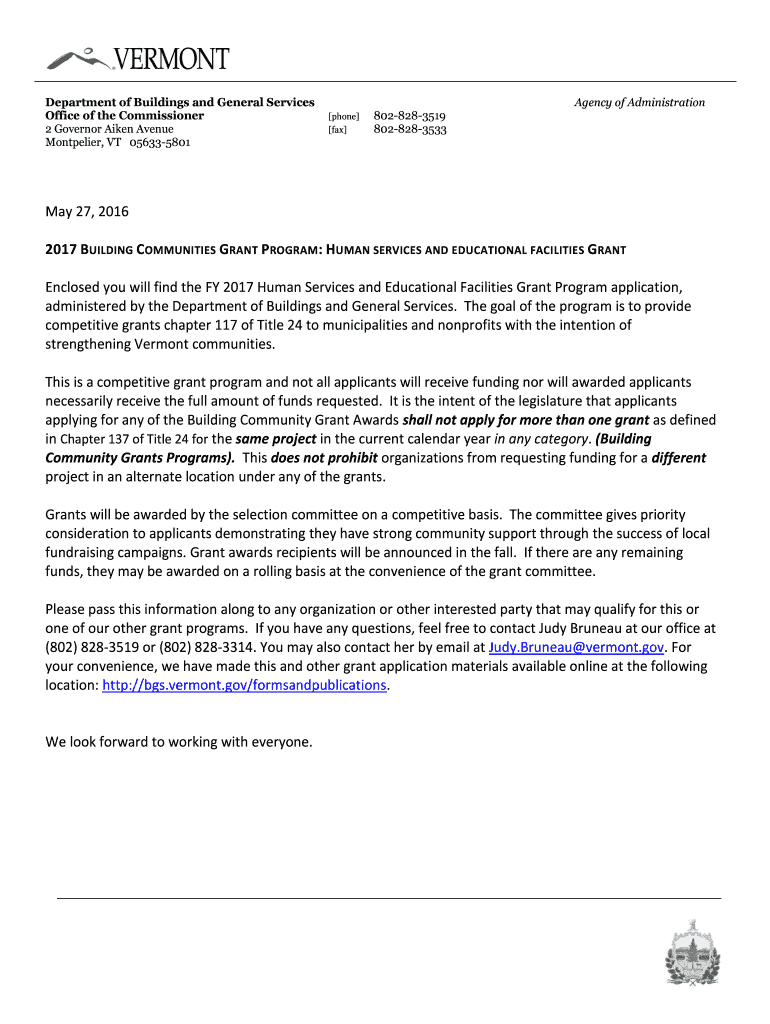 VERMONT

Department of Buildings and General Services
Office of the Commissioner
2 Governor Aiken Avenue
Montpelier, VT 05633-5801

[phone] 802-828-3519
[fax] 802-828-3533

Agency of Administration

May 27, 2016

2017 BUILDING COMMUNITIES GRANT PROGRAM: HUMAN SERVICES AND EDUCATIONAL FACILITIES GRANT

Enclosed you will find the FY 2017 Human Services and Educational Facilities Grant Program application, administered by the Department of Buildings and General Services. The goal of the program is to provide competitive grants chapter 117 of Title 24 to municipalities and nonprofits with the intention of strengthening Vermont communities.

This is a competitive grant program and not all applicants will receive funding nor will awarded applicants necessarily receive the full amount of funds requested. It is the intent of the legislature that applicants applying for any of the Building Community Grant Awards shall not apply for more than one grant as defined in Chapter 137 of Title 24 for the same project in the current calendar year in any category. (Building Community Grants Programs). This does not prohibit organizations from requesting funding for a different project in an alternate location under any of the grants.

Grants will be awarded by the selection committee on a competitive basis. The committee gives priority consideration to applicants demonstrating they have strong community support through the success of local fundraising campaigns. Grant awards recipients will be announced in the fall. If there are any remaining funds, they may be awarded on a rolling basis at the convenience of the grant committee.

Please pass this information along to any organization or other interested party that may qualify for this or one of our other grant programs. If you have any questions, feel free to contact Judy Bruneau at our office at (802) 828-3519 or (802) 828-3314. You may also contact her by email at Judy.Bruneau@vermont.gov. For your convenience, we have made this and other grant application materials available online at the following location: http://bgs.vermont.gov/formsandpublications.

We look forward to working with everyone.